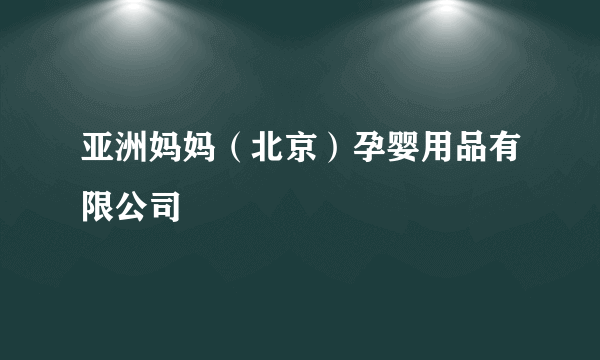 亚洲妈妈（北京）孕婴用品有限公司